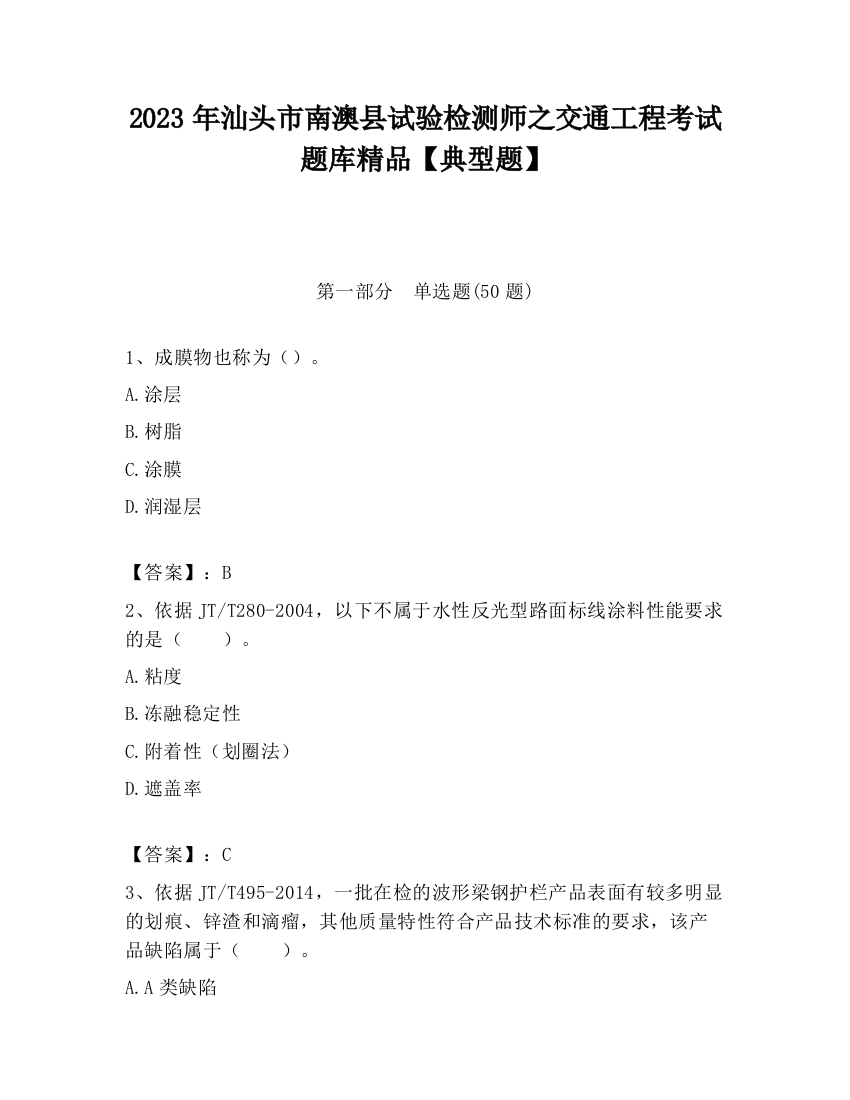 2023 年汕头市南澳县试验检测师之交通工程考试题库精品【典型题】

第一部分　单选题(50 题)

1、成膜物也称为（）。

A.涂层

B.树脂

C.涂膜

D.润湿层

【答案】：B

2、依据 JT/T280-2004，以下不属于水性反光型路面标线涂料性能要求的是（　　）。

A.粘度

B.冻融稳定性

C.附着性（划圈法）

D.遮盖率

【答案】：C

3、依据 JT/T495-2014，一批在检的波形梁钢护栏产品表面有较多明显的划痕、锌渣和滴瘤，其他质量特性符合产品技术标准的要求，该产品缺陷属于（　　）。

A.A 类缺陷